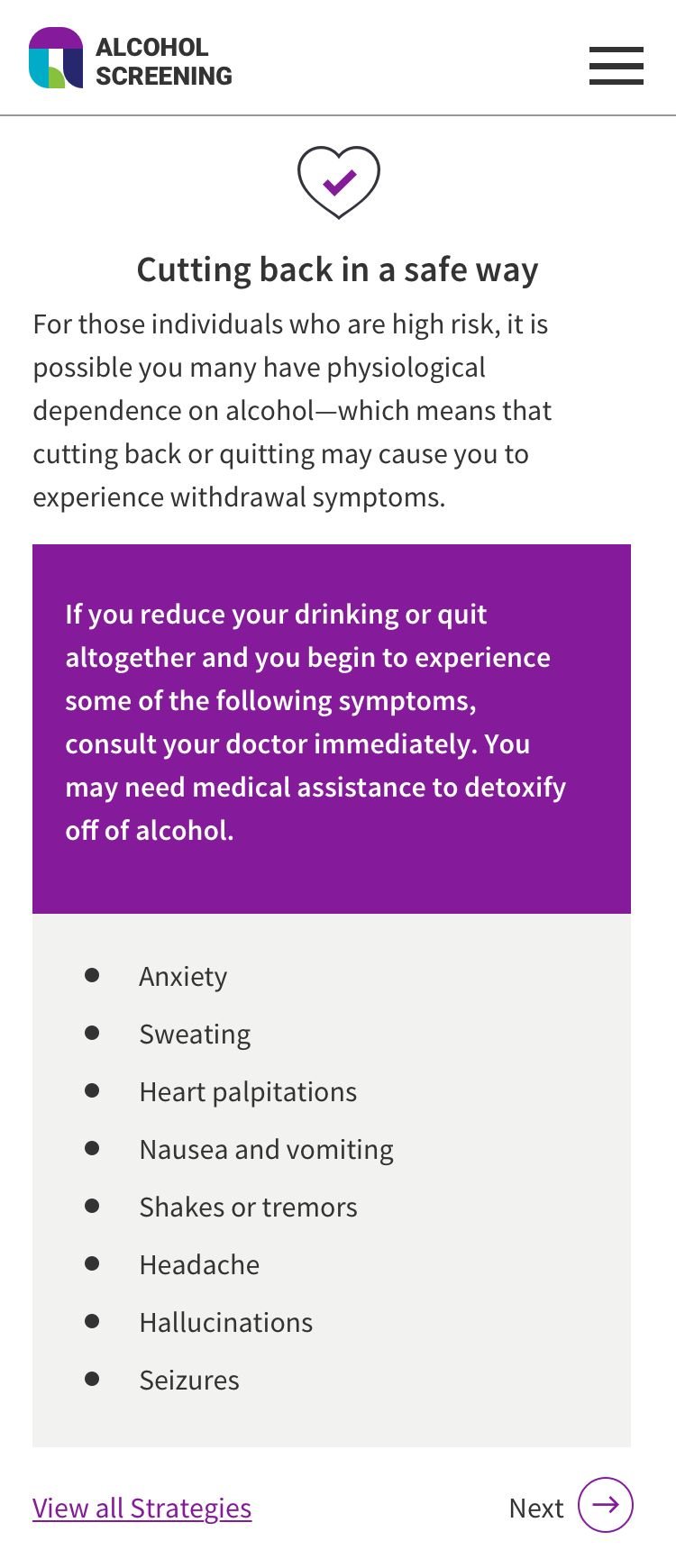 ALCOHOL SCREENING

Cutting back in a safe way

For those individuals who are high risk, it is possible you many have physiological dependence on alcohol—which means that cutting back or quitting may cause you to experience withdrawal symptoms.

If you reduce your drinking or quit altogether and you begin to experience some of the following symptoms, consult your doctor immediately. You may need medical assistance to detoxify off of alcohol.

- Anxiety
- Sweating
- Heart palpitations
- Nausea and vomiting
- Shakes or tremors
- Headache
- Hallucinations
- Seizures

View all Strategies

Next